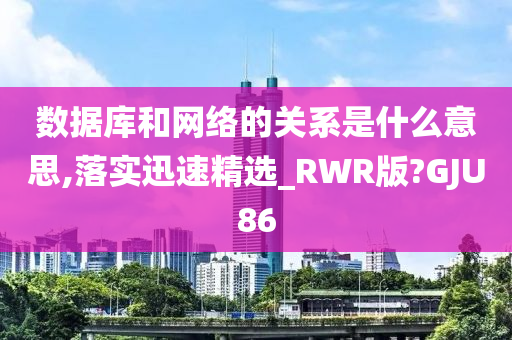 数据库和网络的关系是什么意思,落实迅速精选_RWR版?GJU86